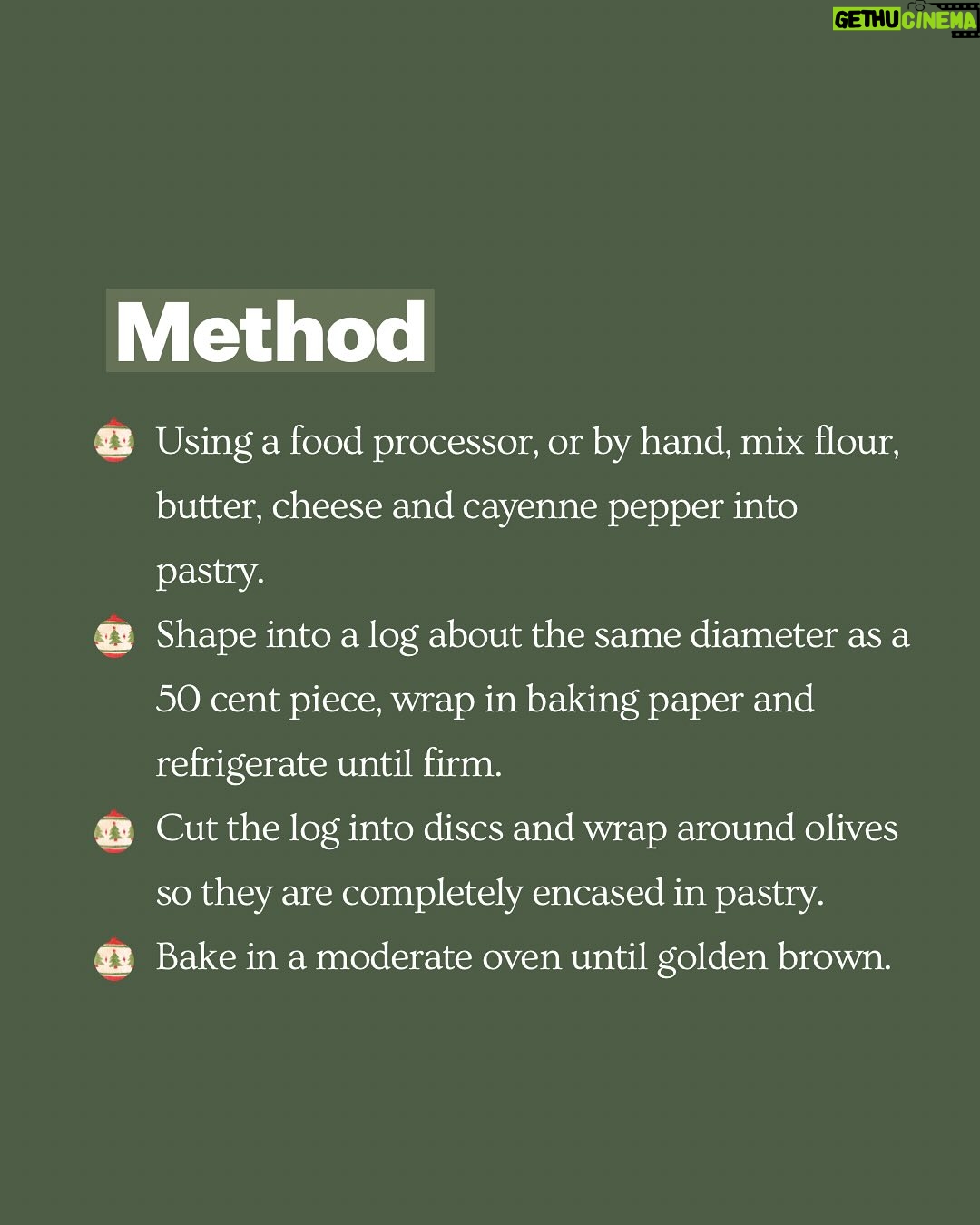 GETHU CINEMA

Method

Using a food processor, or by hand, mix flour, butter, cheese and cayenne pepper into pastry.

Shape into a log about the same diameter as a 50 cent piece, wrap in baking paper and refrigerate until firm.

Cut the log into discs and wrap around olives so they are completely encased in pastry.

Bake in a moderate oven until golden brown.